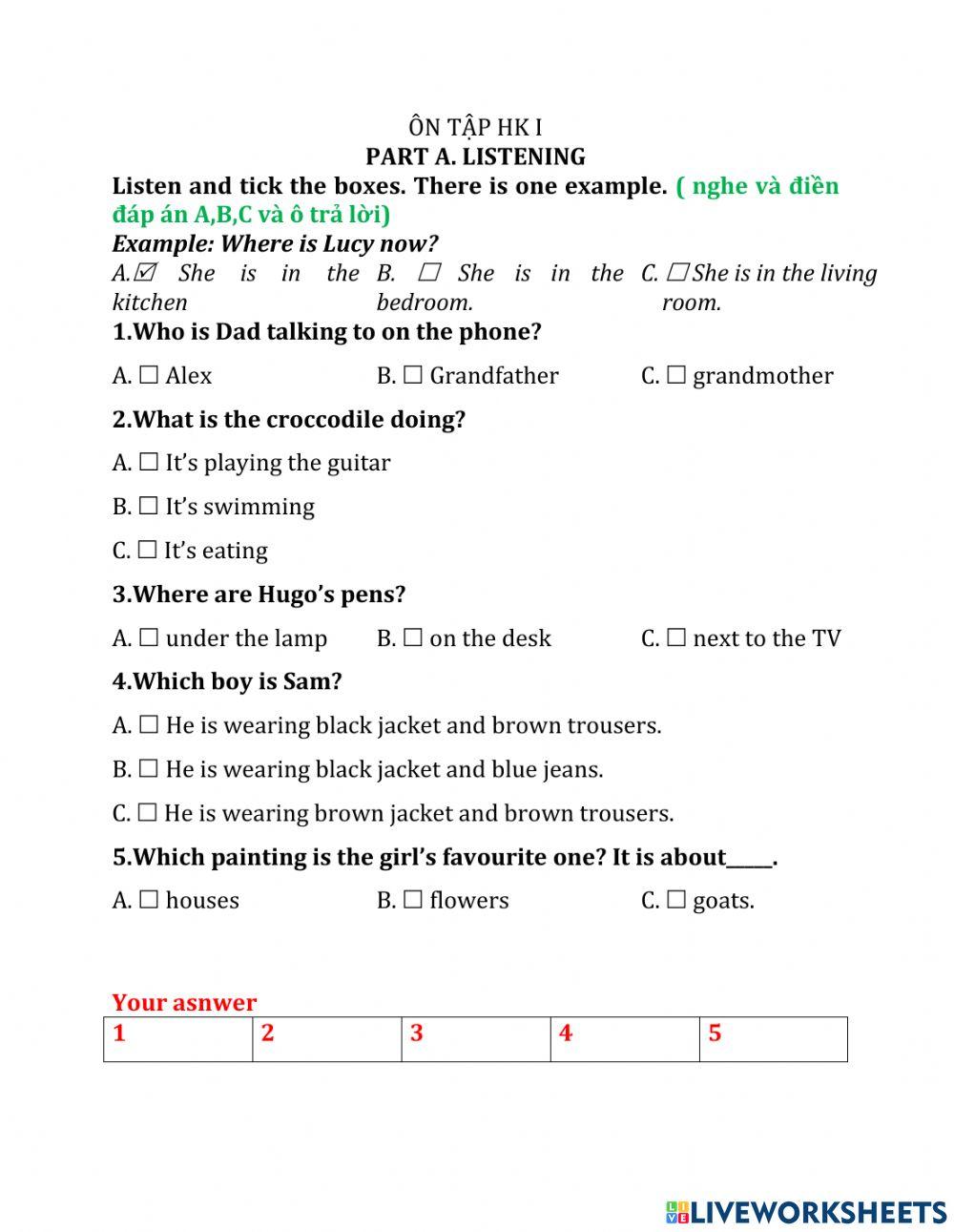 ÔN TẬP HK I
PART A. LISTENING

Listen and tick the boxes. There is one example. ( nghe và điền đáp án A,B,C và ô trả lời)

Example: Where is Lucy now?

A.☑ She is in the kitchen

B. ☐ She is in the bedroom.

C. ☐ She is in the living room.

1.Who is Dad talking to on the phone?

A. ☐ Alex B. ☐ Grandfather C. ☐ grandmother

2.What is the croccodile doing?

A. ☐ It's playing the guitar

B. ☐ It's swimming

C. ☐ It's eating

3.Where are Hugo's pens?

A. ☐ under the lamp B. ☐ on the desk C. ☐ next to the TV

4.Which boy is Sam?

A. ☐ He is wearing black jacket and brown trousers.

B. ☐ He is wearing black jacket and blue jeans.

C. ☐ He is wearing brown jacket and brown trousers.

5.Which painting is the girl's favourite one? It is about_____.

A. ☐ houses B. ☐ flowers C. ☐ goats.

Your asnwer

| 1 | 2 | 3 | 4 | 5 |
|---|---|---|---|---|

LIVEWORKSHEETS